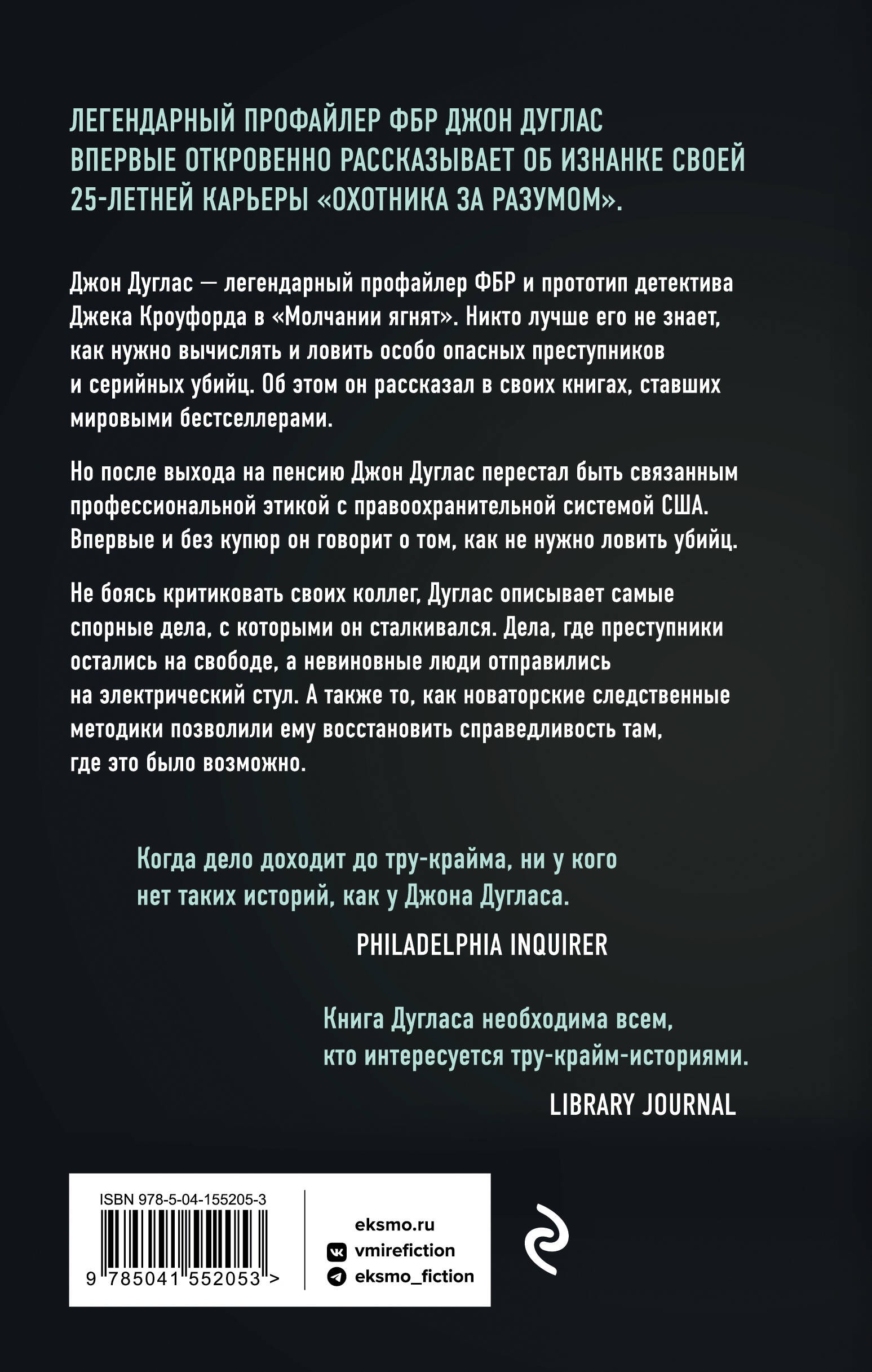 ЛЕГЕНДАРНЫЙ ПРОФАЙЛЕР ФБР ДЖОН ДУГЛАС ВПЕРВЫЕ ОТКРОВЕННО РАССКАЗЫВАЕТ ОБ ИЗНАНКЕ СВОЕЙ 25-ЛЕТНЕЙ КАРЬЕРЫ «ОХОТНИКА ЗА РАЗУМОМ».

Джон Дуглас — легендарный профайлер ФБР и прототип детектива Джека Кроуфорда в «Молчании ягнят». Никто лучше его не знает, как нужно вычислять и ловить особо опасных преступников и серийных убийц. Об этом он рассказал в своих книгах, ставших мировыми бестселлерами.

Но после выхода на пенсию Джон Дуглас перестал быть связанным профессиональной этикой с правоохранительной системой США. Впервые и без купюр он говорит о том, как не нужно ловить убийц.

Не боясь критиковать своих коллег, Дуглас описывает самые спорные дела, с которыми он сталкивался. Дела, где преступники остались на свободе, а невиновные люди отправились на электрический стул. А также то, как новаторские следственные методики позволили ему восстановить справедливость там, где это было возможно.

Когда дело доходит до тру-крайма, ни у кого нет таких историй, как у Джона Дугласа.

PHILADELPHIA INQUIRER

Книга Дугласа необходима всем, кто интересуется тру-крайм-историями.

LIBRARY JOURNAL

ISBN 978-5-04-155205-3

9 785041 552053 >

eksmo.ru
vmirefiction
eksmo_fiction